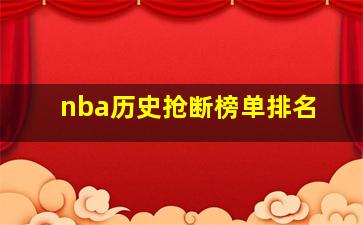 nba历史抢断榜单排名